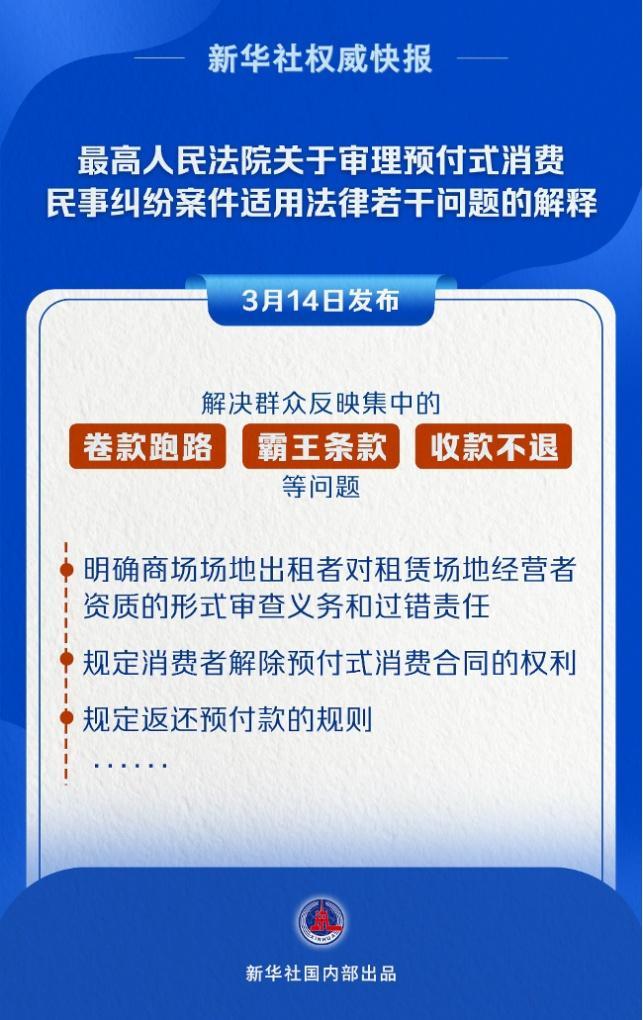 新华社权威快报

最高人民法院关于审理预付式消费民事纠纷案件适用法律若干问题的解释

3月14日发布

解决群众反映集中的

卷款跑路　霸王条款　收款不退

等问题

明确商场场地出租者对租赁场地经营者资质的形式审查义务和过错责任

规定消费者解除预付式消费合同的权利

规定返还预付款的规则

……

新华社国内部出品